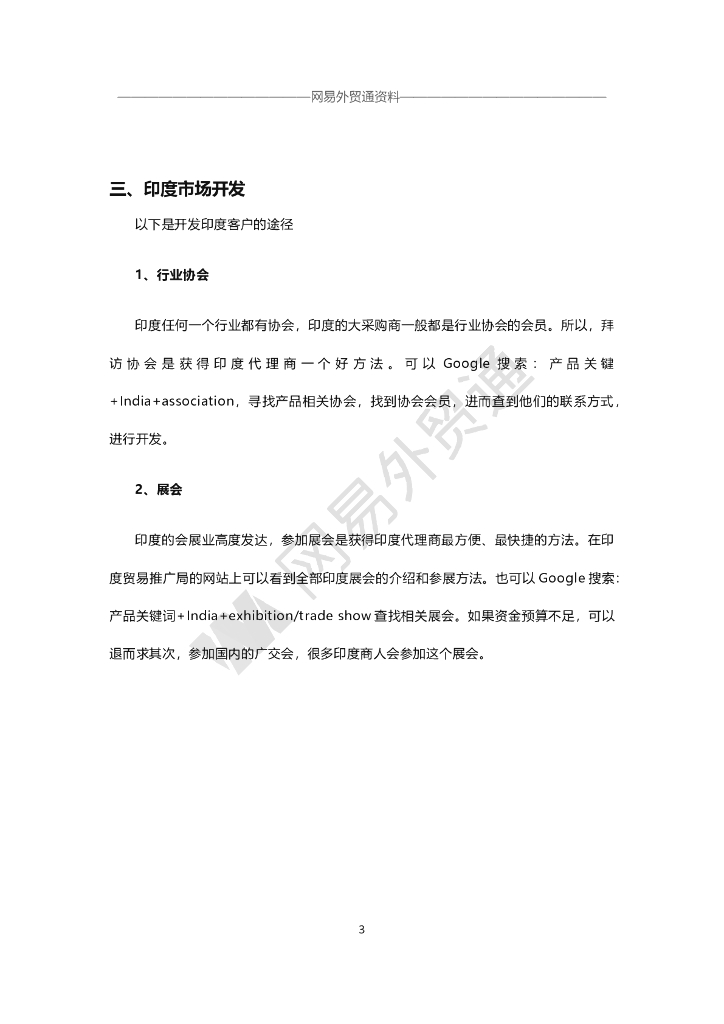 网易外贸通资料

三、印度市场开发

以下是开发印度客户的途径

1、行业协会

印度任何一个行业都有协会，印度的大采购商一般都是行业协会的会员。所以，拜访协会是获得印度代理商一个好方法。可以 Google 搜索：产品关键+India+association，寻找产品相关协会，找到协会会员，进而查到他们的联系方式，进行开发。

2、展会

印度的会展业高度发达，参加展会是获得印度代理商最方便、最快捷的方法。在印度贸易推广局的网站上可以看到全部印度展会的介绍和参展方法。也可以 Google 搜索：产品关键词+India+exhibition/trade show 查找相关展会。如果资金预算不足，可以退而求其次，参加国内的广交会，很多印度商人会参加这个展会。

网易外贸通

3